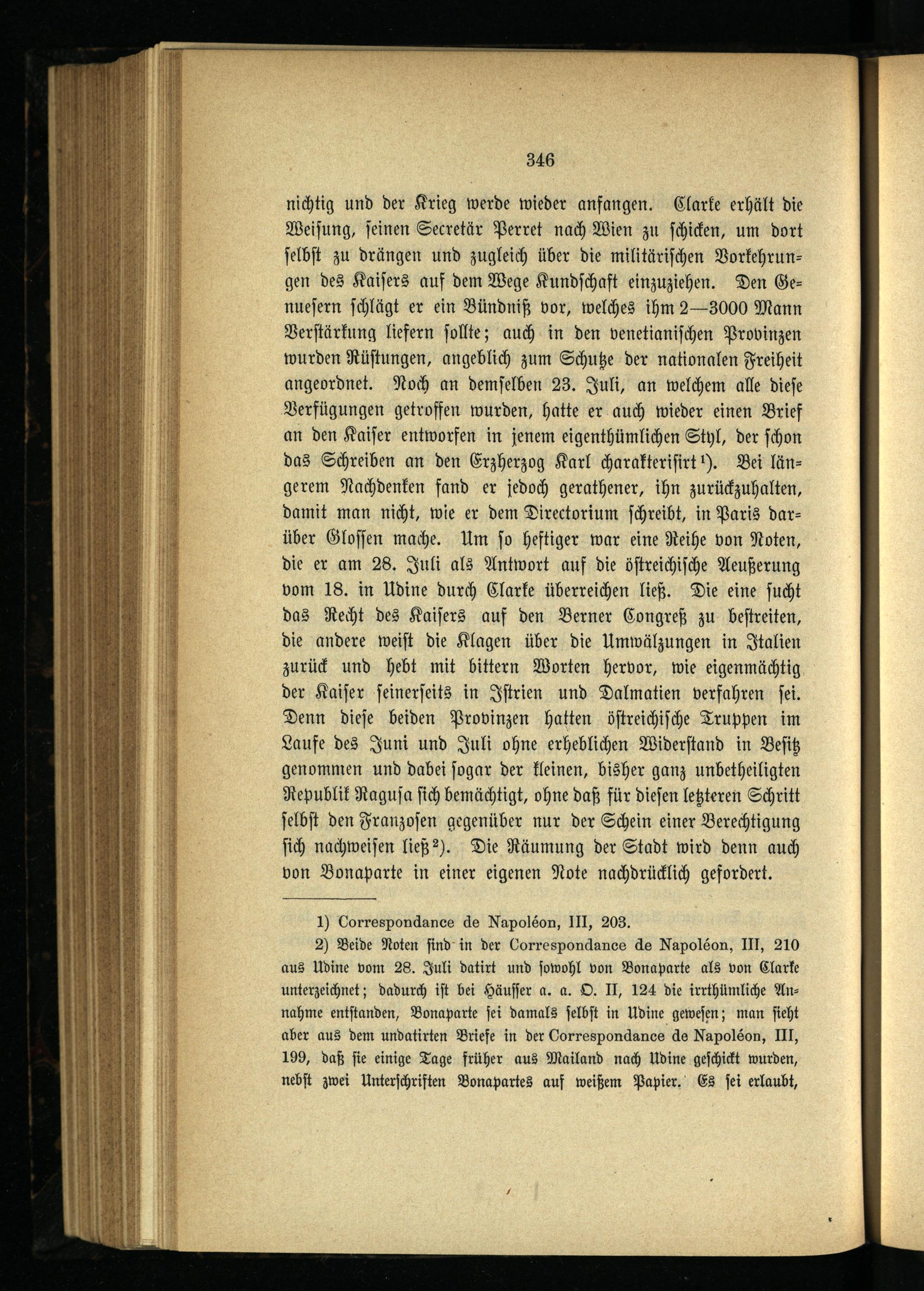 346

nichtig und der Krieg werde wieder anfangen. Clarke erhält die Weisung, seinen Secretär Perret nach Wien zu schicken, um dort selbst zu drängen und zugleich über die militärischen Vorkehrungen des Kaisers auf dem Wege Kundschaft einzuziehen. Den Genuesern schlägt er ein Bündniß vor, welches ihm 2—3000 Mann Verstärkung liefern sollte; auch in den venetianischen Provinzen wurden Rüstungen, angeblich zum Schutze der nationalen Freiheit angeordnet. Noch an demselben 23. Juli, an welchem alle diese Verfügungen getroffen wurden, hatte er auch wieder einen Brief an den Kaiser entworfen in jenem eigenthümlichen Styl, der schon das Schreiben an den Erzherzog Karl charakterisirt¹). Bei längerem Nachdenken fand er jedoch gerathener, ihn zurückzuhalten, damit man nicht, wie er dem Directorium schreibt, in Paris darüber Glossen mache. Um so heftiger war eine Reihe von Noten, die er am 28. Juli als Antwort auf die östreichische Aeußerung vom 18. in Udine durch Clarke überreichen ließ. Die eine sucht das Recht des Kaisers auf den Berner Congreß zu bestreiten, die andere weist die Klagen über die Umwälzungen in Italien zurück und hebt mit bittern Worten hervor, wie eigenmächtig der Kaiser seinerseits in Istrien und Dalmatien verfahren sei. Denn diese beiden Provinzen hatten östreichische Truppen im Laufe des Juni und Juli ohne erheblichen Widerstand in Besitz genommen und dabei sogar der kleinen, bisher ganz unbetheiligten Republik Ragusa sich bemächtigt, ohne daß für diesen letzteren Schritt selbst den Franzosen gegenüber nur der Schein einer Berechtigung sich nachweisen ließ²). Die Räumung der Stadt wird denn auch von Bonaparte in einer eigenen Note nachdrücklich gefordert.

1) Correspondance de Napoléon, III, 203.

2) Beide Noten sind in der Correspondance de Napoléon, III, 210 aus Udine vom 28. Juli datirt und sowohl von Bonaparte als von Clarke unterzeichnet; dadurch ist bei Häusser a. a. O. II, 124 die irrthümliche Annahme entstanden, Bonaparte sei damals selbst in Udine gewesen; man sieht aber aus dem undatirten Briefe in der Correspondance de Napoléon, III, 199, daß sie einige Tage früher aus Mailand nach Udine geschickt wurden, nebst zwei Unterschriften Bonapartes auf weißem Papier. Es sei erlaubt,